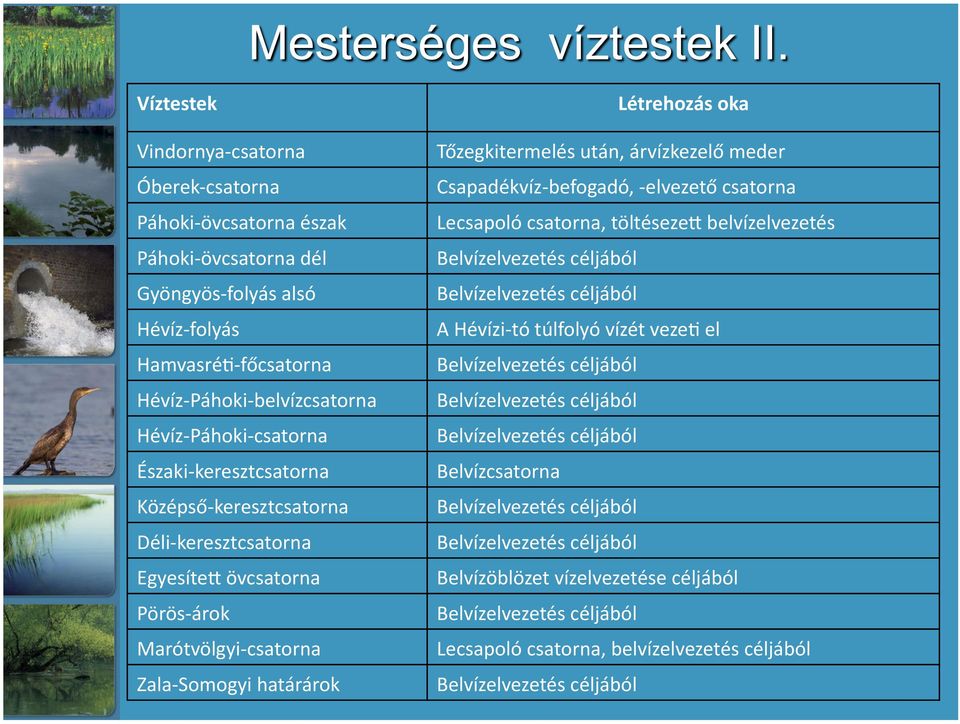 Mesterséges víztestek II.

| Víztestek | Létrehozás oka |
|---|---|
| Vindornya-csatorna | Tőzegkitermelés után, árvízkezelő meder |
| Óberek-csatorna | Csapadékvíz-befogadó, -elvezető csatorna |
| Páhoki-övcsatorna észak | Lecsapoló csatorna, töltésezett belvízelvezetés |
| Páhoki-övcsatorna dél | Belvízelvezetés céljából |
| Gyöngyös-folyás alsó | Belvízelvezetés céljából |
| Hévíz-folyás | A Hévízi-tó túlfolyó vízét vezeti el |
| Hamvasréti-főcsatorna | Belvízelvezetés céljából |
| Hévíz-Páhoki-belvízcsatorna | Belvízelvezetés céljából |
| Hévíz-Páhoki-csatorna | Belvízelvezetés céljából |
| Északi-keresztcsatorna | Belvízcsatorna |
| Középső-keresztcsatorna | Belvízelvezetés céljából |
| Déli-keresztcsatorna | Belvízelvezetés céljából |
| Egyesített övcsatorna | Belvízöblözet vízelvezetése céljából |
| Pörös-árok | Belvízelvezetés céljából |
| Marótvölgyi-csatorna | Lecsapoló csatorna, belvízelvezetés céljából |
| Zala-Somogyi határárok | Belvízelvezetés céljából |